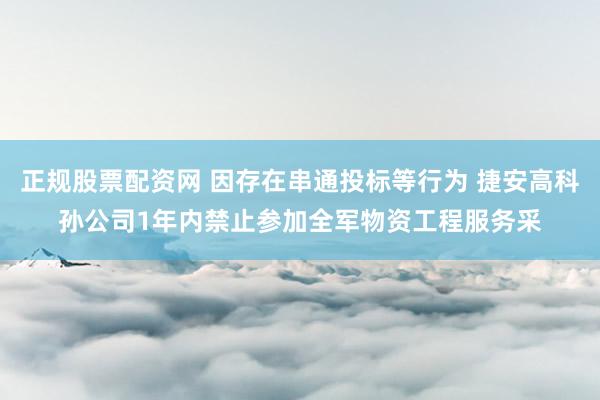 正规股票配资网 因存在串通投标等行为 捷安高科孙公司1年内禁止参加全军物资工程服务采